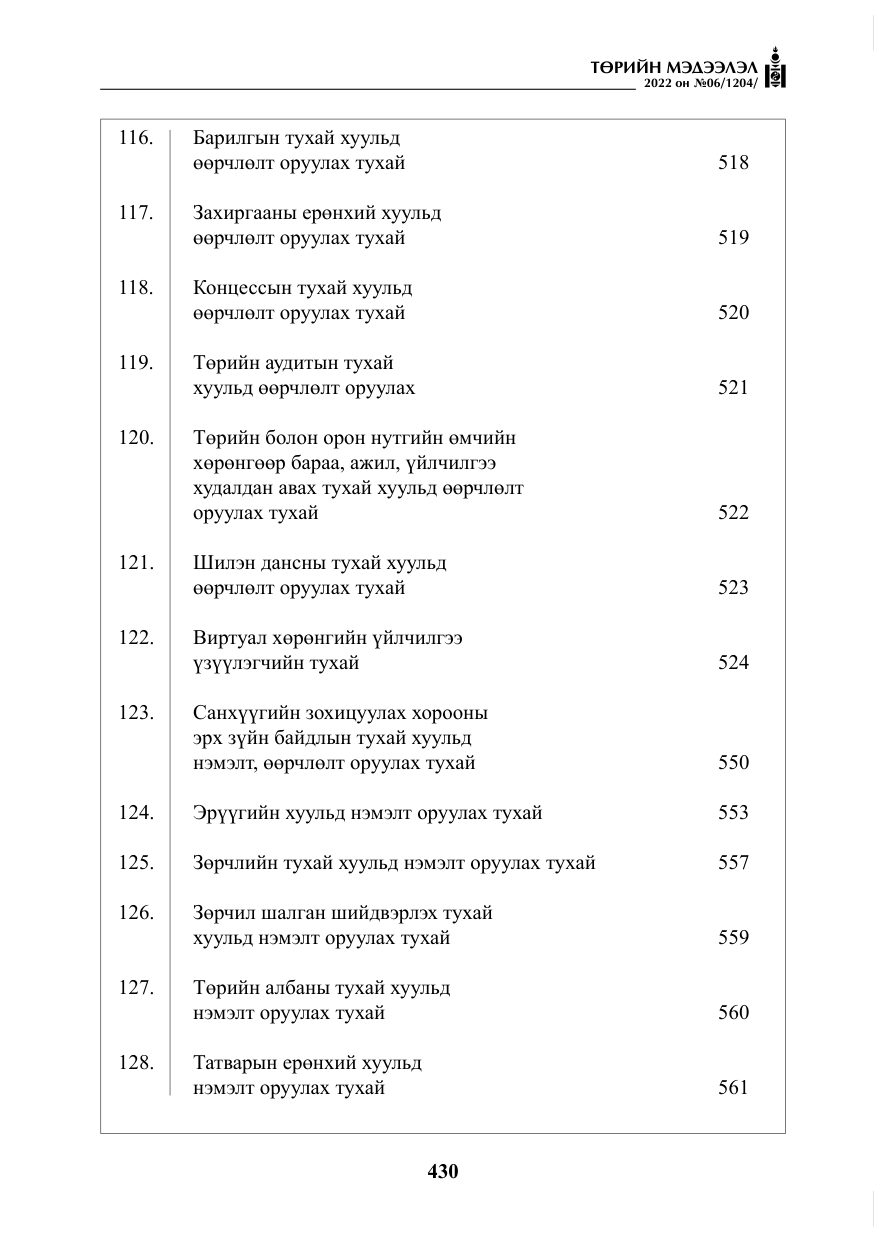 ТӨРИЙН МЭДЭЭЛЭЛ
2022 он №06/1204/

116. Барилгын тухай хуульд өөрчлөлт оруулах тухай 518

117. Захиргааны ерөнхий хуульд өөрчлөлт оруулах тухай 519

118. Концессын тухай хуульд өөрчлөлт оруулах тухай 520

119. Төрийн аудитын тухай хуульд өөрчлөлт оруулах 521

120. Төрийн болон орон нутгийн өмчийн хөрөнгөөр бараа, ажил, үйлчилгээ худалдан авах тухай хуульд өөрчлөлт оруулах тухай 522

121. Шилэн дансны тухай хуульд өөрчлөлт оруулах тухай 523

122. Виртуал хөрөнгийн үйлчилгээ үзүүлэгчийн тухай 524

123. Санхүүгийн зохицуулах хорооны эрх зүйн байдлын тухай хуульд нэмэлт, өөрчлөлт оруулах тухай 550

124. Эрүүгийн хуульд нэмэлт оруулах тухай 553

125. Зөрчлийн тухай хуульд нэмэлт оруулах тухай 557

126. Зөрчил шалган шийдвэрлэх тухай хуульд нэмэлт оруулах тухай 559

127. Төрийн албаны тухай хуульд нэмэлт оруулах тухай 560

128. Татварын ерөнхий хуульд нэмэлт оруулах тухай 561

430